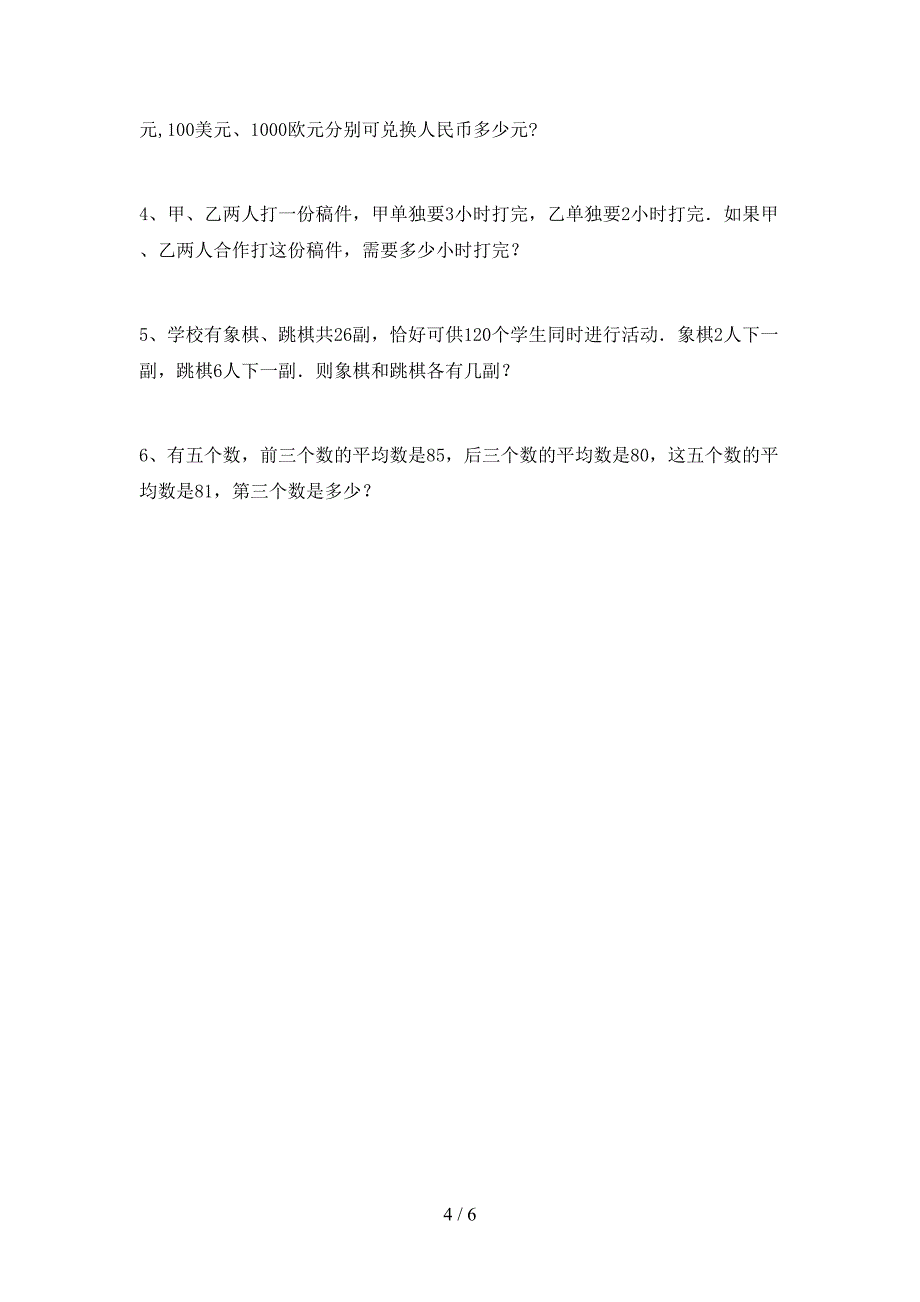 元,100美元、1000欧元分别可兑换人民币多少元?

4、甲、乙两人打一份稿件，甲单独要3小时打完，乙单独要2小时打完．如果甲、乙两人合作打这份稿件，需要多少小时打完？

5、学校有象棋、跳棋共26副，恰好可供120个学生同时进行活动．象棋2人下一副，跳棋6人下一副．则象棋和跳棋各有几副？

6、有五个数，前三个数的平均数是85，后三个数的平均数是80，这五个数的平均数是81，第三个数是多少？

4 / 6